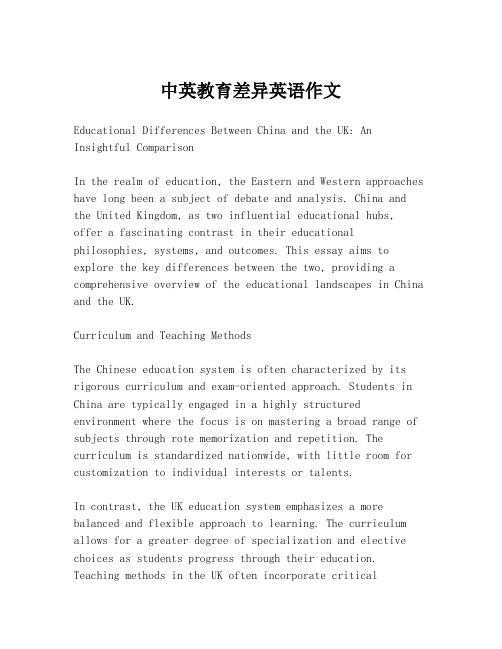 中英教育差异英语作文

Educational Differences Between China and the UK: An Insightful Comparison

In the realm of education, the Eastern and Western approaches have long been a subject of debate and analysis. China and the United Kingdom, as two influential educational hubs, offer a fascinating contrast in their educational philosophies, systems, and outcomes. This essay aims to explore the key differences between the two, providing a comprehensive overview of the educational landscapes in China and the UK.

Curriculum and Teaching Methods

The Chinese education system is often characterized by its rigorous curriculum and exam-oriented approach. Students in China are typically engaged in a highly structured environment where the focus is on mastering a broad range of subjects through rote memorization and repetition. The curriculum is standardized nationwide, with little room for customization to individual interests or talents.

In contrast, the UK education system emphasizes a more balanced and flexible approach to learning. The curriculum allows for a greater degree of specialization and elective choices as students progress through their education. Teaching methods in the UK often incorporate critical